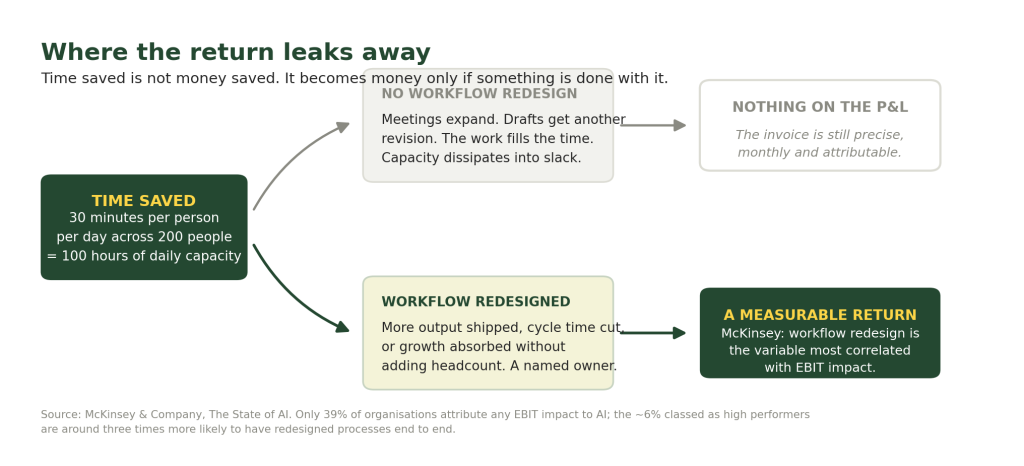 Where the return leaks away

Time saved is not money saved. It becomes money only if something is done with it.

TIME SAVED
30 minutes per person per day across 200 people = 100 hours of daily capacity

NO WORKFLOW REDESIGN
Meetings expand. Drafts get another revision. The work fills the time. Capacity dissipates into slack.

NOTHING ON THE P&L
The invoice is still precise, monthly and attributable.

WORKFLOW REDESIGNED
More output shipped, cycle time cut, or growth absorbed without adding headcount. A named owner.

A MEASURABLE RETURN
McKinsey: workflow redesign is the variable most correlated with EBIT impact.

Source: McKinsey & Company, The State of AI. Only 39% of organisations attribute any EBIT impact to AI; the ~6% classed as high performers are around three times more likely to have redesigned processes end to end.